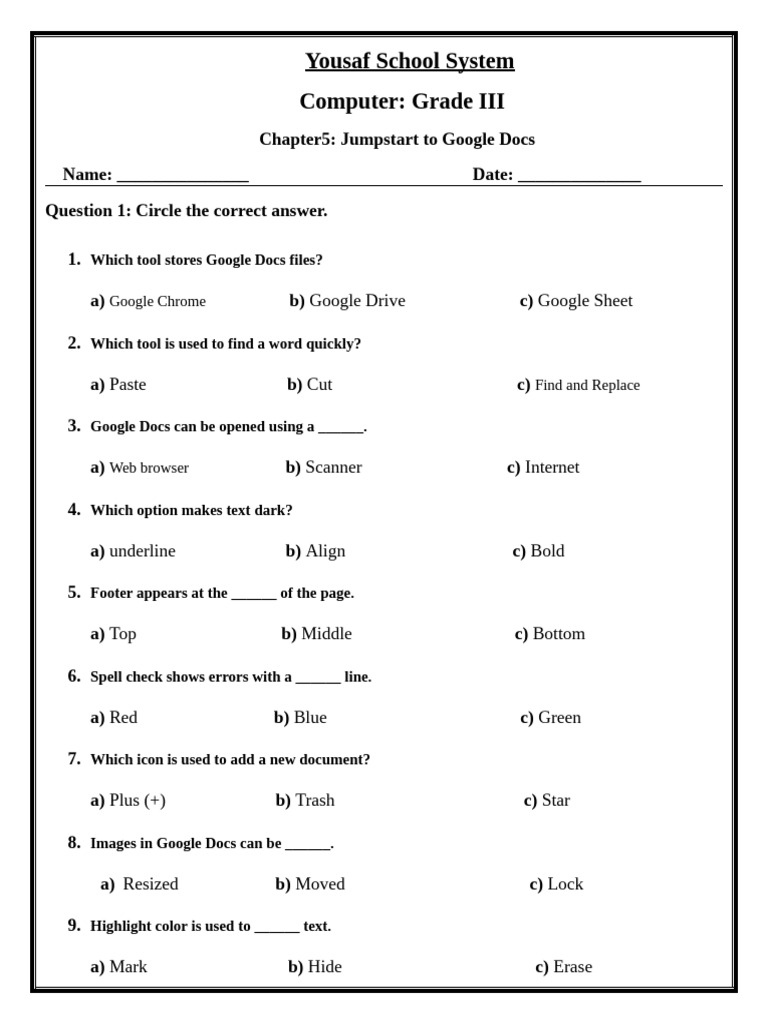 Yousaf School System

Computer: Grade III

Chapter5: Jumpstart to Google Docs

Name: _______________ Date: ______________

Question 1: Circle the correct answer.

1. Which tool stores Google Docs files?

a) Google Chrome b) Google Drive c) Google Sheet

2. Which tool is used to find a word quickly?

a) Paste b) Cut c) Find and Replace

3. Google Docs can be opened using a ______.

a) Web browser b) Scanner c) Internet

4. Which option makes text dark?

a) underline b) Align c) Bold

5. Footer appears at the ______ of the page.

a) Top b) Middle c) Bottom

6. Spell check shows errors with a ______ line.

a) Red b) Blue c) Green

7. Which icon is used to add a new document?

a) Plus (+) b) Trash c) Star

8. Images in Google Docs can be ______.

a) Resized b) Moved c) Lock

9. Highlight color is used to ______ text.

a) Mark b) Hide c) Erase